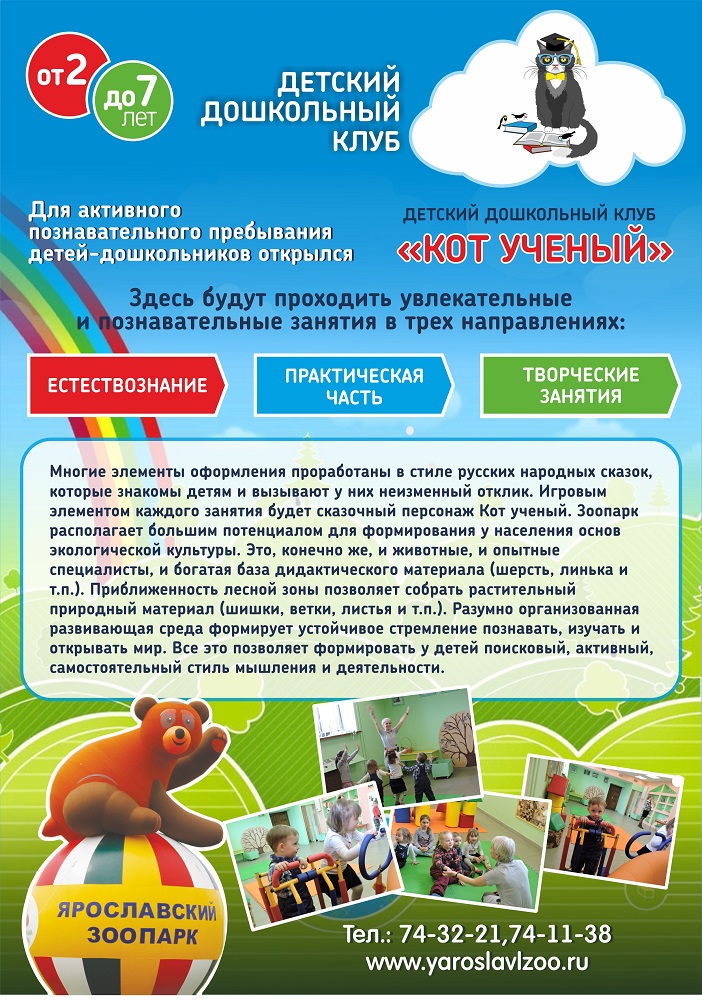 от 2

до 7 лет

ДЕТСКИЙ ДОШКОЛЬНЫЙ КЛУБ

Для активного познавательного пребывания детей-дошкольников открылся

ДЕТСКИЙ ДОШКОЛЬНЫЙ КЛУБ

«КОТ УЧЕНЫЙ»

Здесь будут проходить увлекательные и познавательные занятия в трех направлениях:

ЕСТЕСТВОЗНАНИЕ

ПРАКТИЧЕСКАЯ ЧАСТЬ

ТВОРЧЕСКИЕ ЗАНЯТИЯ

Многие элементы оформления проработаны в стиле русских народных сказок, которые знакомы детям и вызывают у них неизменный отклик. Игровым элементом каждого занятия будет сказочный персонаж Кот ученый. Зоопарк располагает большим потенциалом для формирования у населения основ экологической культуры. Это, конечно же, и животные, и опытные специалисты, и богатая база дидактического материала (шерсть, линька и т.п.). Приближенность лесной зоны позволяет собрать растительный природный материал (шишки, ветки, листья и т.п.). Разумно организованная развивающая среда формирует устойчивое стремление познавать, изучать и открывать мир. Все это позволяет формировать у детей поисковый, активный, самостоятельный стиль мышления и деятельности.

ЯРОСЛАВСКИЙ ЗООПАРК

Тел.: 74-32-21,74-11-38
www.yaroslavlzoo.ru